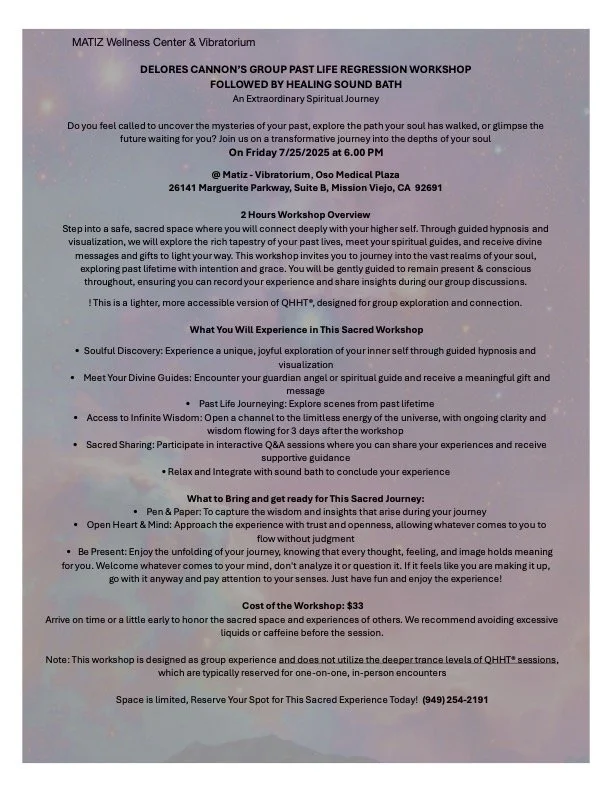 MATIZ Wellness Center & Vibratorium

DELORES CANNON'S GROUP PAST LIFE REGRESSION WORKSHOP
FOLLOWED BY HEALING SOUND BATH
An Extraordinary Spiritual Journey

Do you feel called to uncover the mysteries of your past, explore the path your soul has walked, or glimpse the future waiting for you? Join us on a transformative journey into the depths of your soul
On Friday 7/25/2025 at 6.00 PM

@ Matiz - Vibratorium, Oso Medical Plaza
26141 Marguerite Parkway, Suite B, Mission Viejo, CA 92691

2 Hours Workshop Overview
Step into a safe, sacred space where you will connect deeply with your higher self. Through guided hypnosis and visualization, we will explore the rich tapestry of your past lives, meet your spiritual guides, and receive divine messages and gifts to light your way. This workshop invites you to journey into the vast realms of your soul, exploring past lifetime with intention and grace. You will be gently guided to remain present & conscious throughout, ensuring you can record your experience and share insights during our group discussions.

! This is a lighter, more accessible version of QHHT®, designed for group exploration and connection.

What You Will Experience in This Sacred Workshop

• Soulful Discovery: Experience a unique, joyful exploration of your inner self through guided hypnosis and visualization
• Meet Your Divine Guides: Encounter your guardian angel or spiritual guide and receive a meaningful gift and message
• Past Life Journeying: Explore scenes from past lifetime
• Access to Infinite Wisdom: Open a channel to the limitless energy of the universe, with ongoing clarity and wisdom flowing for 3 days after the workshop
• Sacred Sharing: Participate in interactive Q&A sessions where you can share your experiences and receive supportive guidance
• Relax and Integrate with sound bath to conclude your experience

What to Bring and get ready for This Sacred Journey:
• Pen & Paper: To capture the wisdom and insights that arise during your journey
• Open Heart & Mind: Approach the experience with trust and openness, allowing whatever comes to you to flow without judgment
• Be Present: Enjoy the unfolding of your journey, knowing that every thought, feeling, and image holds meaning for you. Welcome whatever comes to your mind, don't analyze it or question it. If it feels like you are making it up, go with it anyway and pay attention to your senses. Just have fun and enjoy the experience!

Cost of the Workshop: $33
Arrive on time or a little early to honor the sacred space and experiences of others. We recommend avoiding excessive liquids or caffeine before the session.

Note: This workshop is designed as group experience and does not utilize the deeper trance levels of QHHT® sessions, which are typically reserved for one-on-one, in-person encounters

Space is limited, Reserve Your Spot for This Sacred Experience Today! (949) 254-2191